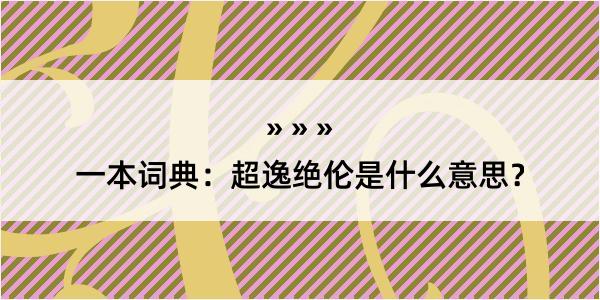 » » »

一本词典：超逸绝伦是什么意思？